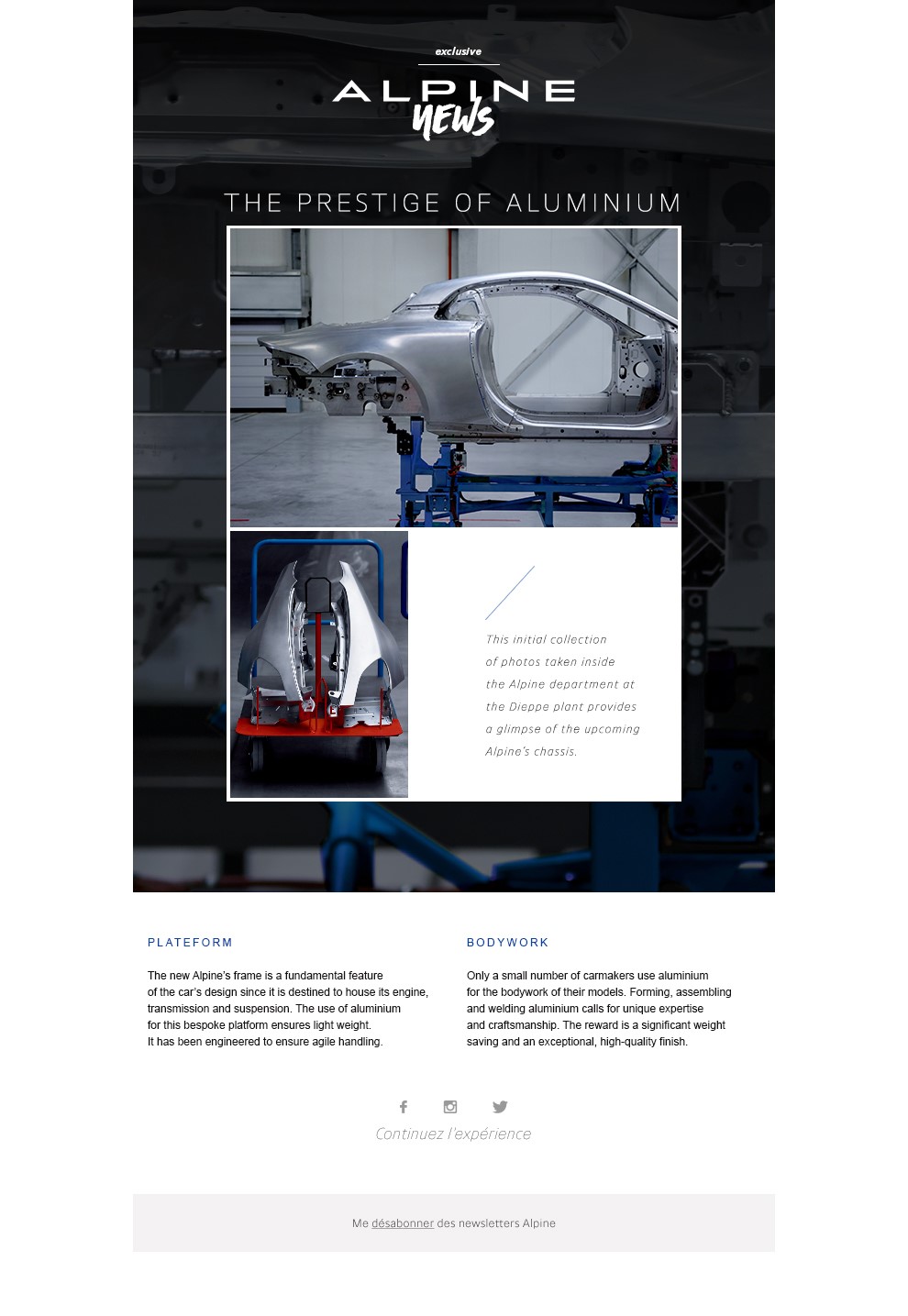 exclusive

ALPINE
NEWS

THE PRESTIGE OF ALUMINIUM

This initial collection of photos taken inside the Alpine department at the Dieppe plant provides a glimpse of the upcoming Alpine's chassis.

PLATEFORM

The new Alpine's frame is a fundamental feature of the car's design since it is destined to house its engine, transmission and suspension. The use of aluminium for this bespoke platform ensures light weight. It has been engineered to ensure agile handling.

BODYWORK

Only a small number of carmakers use aluminium for the bodywork of their models. Forming, assembling and welding aluminium calls for unique expertise and craftsmanship. The reward is a significant weight saving and an exceptional, high-quality finish.

Continuez l'expérience

Me désabonner des newsletters Alpine